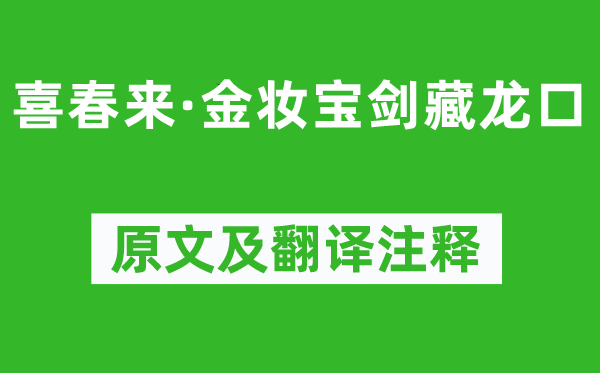 喜春来·金妆宝剑藏龙口

原文及翻译注释